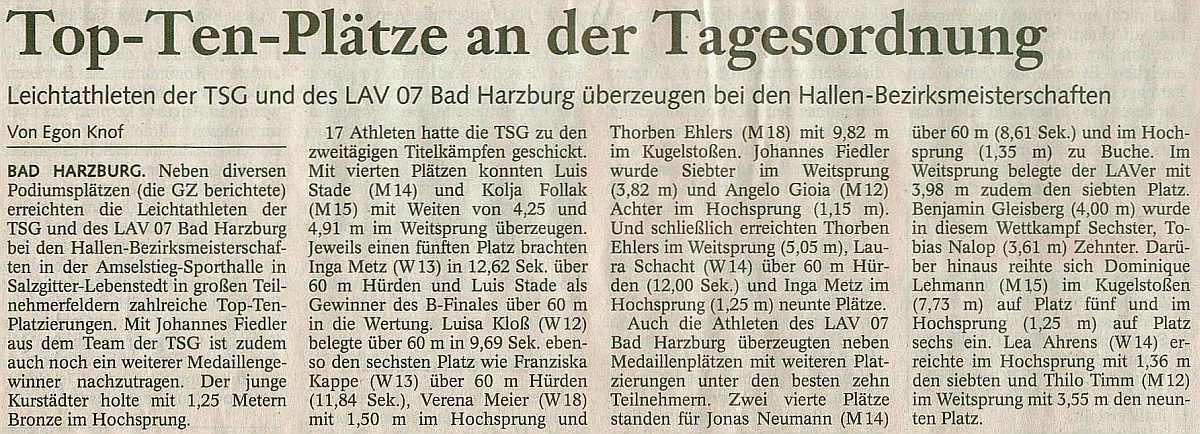 Top-Ten-Plätze an der Tagesordnung

Leichtathleten der TSG und des LAV 07 Bad Harzburg überzeugen bei den Hallen-Bezirksmeisterschaften

Von Egon Knof

BAD HARZBURG. Neben diversen Podiumsplätzen (die GZ berichtete) erreichten die Leichtathleten der TSG und des LAV 07 Bad Harzburg bei den Hallen-Bezirksmeisterschaften in der Amselstieg-Sporthalle in Salzgitter-Lebenstedt in großen Teilnehmerfeldern zahlreiche Top-Ten-Platzierungen. Mit Johannes Fiedler aus dem Team der TSG ist zudem auch noch ein weiterer Medaillengewinner nachzutragen. Der junge Kurstädter holte mit 1,25 Metern Bronze im Hochsprung.

17 Athleten hatte die TSG zu den zweitägigen Titelkämpfen geschickt. Mit vierten Plätzen konnten Luis Stade (M14) und Kolja Follak (M15) mit Weiten von 4,25 und 4,91 m im Weitsprung überzeugen. Jeweils einen fünften Platz brachten Inga Metz (W13) in 12,62 Sek. über 60 m Hürden und Luis Stade als Gewinner des B-Finales über 60 m in die Wertung. Luisa Kloß (W12) belegte über 60 m in 9,69 Sek. ebenso den sechsten Platz wie Franziska Kappe (W13) über 60 m Hürden (11,84 Sek.), Verena Meier (W18) mit 1,50 m im Hochsprung und Thorben Ehlers (M18) mit 9,82 m im Kugelstoßen. Johannes Fiedler wurde Siebter im Weitsprung (3,82 m) und Angelo Gioia (M12) Achter im Hochsprung (1,15 m). Und schließlich erreichten Thorben Ehlers im Weitsprung (5,05 m), Laura Schacht (W14) über 60 m Hürden (12,00 Sek.) und Inga Metz im Hochsprung (1,25 m) neunte Plätze.

Auch die Athleten des LAV 07 Bad Harzburg überzeugten neben Medaillenplätzen mit weiteren Platzierungen unter den besten zehn Teilnehmern. Zwei vierte Plätze standen für Jonas Neumann (M14) über 60 m (8,61 Sek.) und im Hochsprung (1,35 m) zu Buche. Im Weitsprung belegte der LAVer mit 3,98 m zudem den siebten Platz. Benjamin Gleisberg (4,00 m) wurde in diesem Wettkampf Sechster, Tobias Nalop (3,61 m) Zehnter. Darüber hinaus reihte sich Dominique Lehmann (M15) im Kugelstoßen (7,73 m) auf Platz fünf und im Hochsprung (1,25 m) auf Platz sechs ein. Lea Ahrens (W14) erreichte im Hochsprung mit 1,36 m den siebten und Thilo Timm (M12) im Weitsprung mit 3,55 m den neunten Platz.